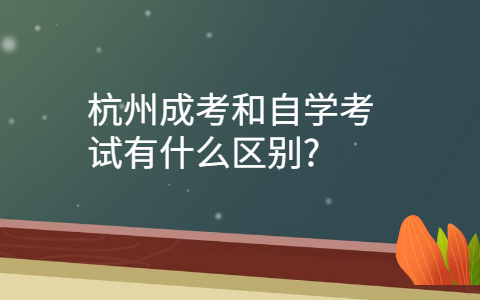 杭州成考和自学考试有什么区别?